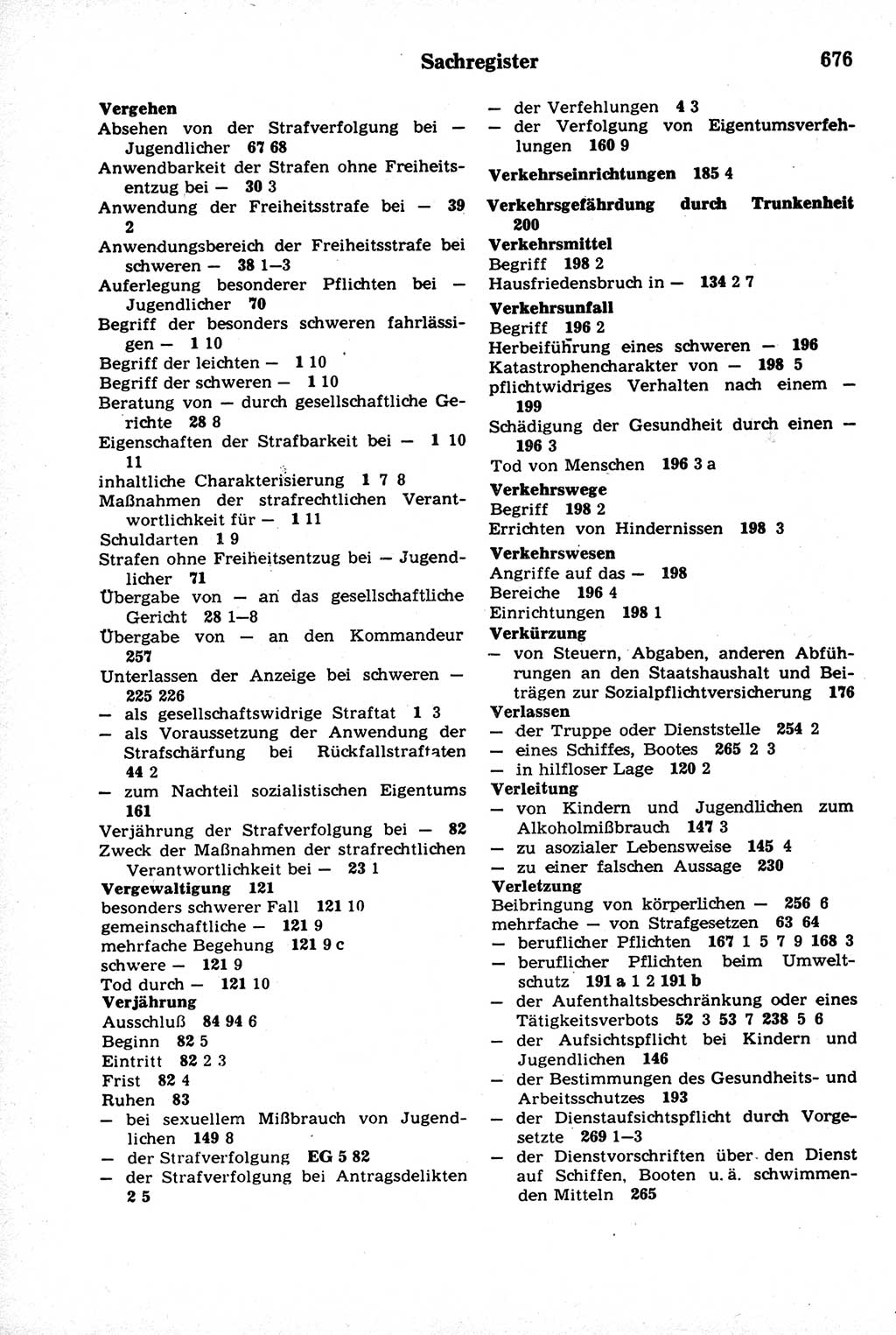 Sachregister 676

Vergehen
Absehen von der Strafverfolgung bei — Jugendlicher 67 68
Anwendbarkeit der Strafen ohne Freiheitsentzug bei — 30 3
Anwendung der Freiheitsstrafe bei — 39 2
Anwendungsbereich der Freiheitsstrafe bei schweren — 38 1—3
Auferlegung besonderer Pflichten bei — Jugendlicher 70
Begriff der besonders schweren fahrlässigen — 1 10
Begriff der leichten — 1 10
Begriff der schweren — 1 10
Beratung von — durch gesellschaftliche Gerichte 28 8
Eigenschaften der Strafbarkeit bei — 1 10 11
inhaltliche Charakterisierung 1 7 8
Maßnahmen der strafrechtlichen Verantwortlichkeit für — 1 11
Schuldarten 1 9
Strafen ohne Freiheitsentzug bei — Jugendlicher 71
Übergabe von — an das gesellschaftliche Gericht 28 1—8
Übergabe von — an den Kommandeur 257
Unterlassen der Anzeige bei schweren — 225 226
— als gesellschaftswidrige Straftat 1 3
— als Voraussetzung der Anwendung der Strafschärfung bei Rückfallstraftaten 44 2
— zum Nachteil sozialistischen Eigentums 161
Verjährung der Strafverfolgung bei — 82
Zweck der Maßnahmen der strafrechtlichen Verantwortlichkeit bei — 23 1
Vergewaltigung 121
besonders schwerer Fall 121 10
gemeinschaftliche — 121 9
mehrfache Begehung 121 9 c
schwere — 121 9
Tod durch — 121 10
Verjährung
Ausschluß 84 94 6
Beginn 82 5
Eintritt 82 2 3
Frist 82 4
Ruhen 83
— bei sexuellem Mißbrauch von Jugendlichen 149 8
— der Strafverfolgung EG 5 82
— der Strafverfolgung bei Antragsdelikten 2 5
— der Verfehlungen 4 3
— der Verfolgung von Eigentumsverfehlungen 160 9
Verkehrseinrichtungen 185 4
Verkehrsgefährdung durch Trunkenheit 200
Verkehrsmittel
Begriff 198 2
Hausfriedensbruch in — 134 2 7
Verkehrsunfall
Begriff 196 2
Herbeiführung eines schweren — 196
Katastrophencharakter von — 198 5
pflichtwidriges Verhalten nach einem — 199
Schädigung der Gesundheit durch einen — 196 3
Tod von Menschen 196 3 a
Verkehrswege
Begriff 198 2
Errichten von Hindernissen 198 3
Verkehrswesen
Angriffe auf das — 198
Bereiche 196 4
Einrichtungen 198 1
Verkürzung
— von Steuern, Abgaben, anderen Abführungen an den Staatshaushalt und Beiträgen zur Sozialpflichtversicherung 176
Verlassen
— der Truppe oder Dienststelle 254 2
— eines Schiffes, Bootes 265 2 3
— in hilfloser Lage 120 2
Verleitung
— von Kindern und Jugendlichen zum Alkoholmißbrauch 147 3
— zu asozialer Lebensweise 145 4
— zu einer falschen Aussage 230
Verletzung
Beibringung von körperlichen — 256 6
mehrfache — von Strafgesetzen 63 64
— beruflicher Pflichten 167 1 5 7 9 168 3
— beruflicher Pflichten beim Umweltschutz 191 a 1 2 191 b
— der Aufenthaltsbeschränkung oder eines Tätigkeitsverbots 52 3 53 7 238 5 6
— der Aufsichtspflicht bei Kindern und Jugendlichen 146
— der Bestimmungen des Gesundheits- und Arbeitsschutzes 193
— der Dienstaufsichtspflicht durch Vorgesetzte 269 1—3
— der Dienstvorschriften über den Dienst auf Schiffen, Booten u. ä. schwimmenden Mitteln 265